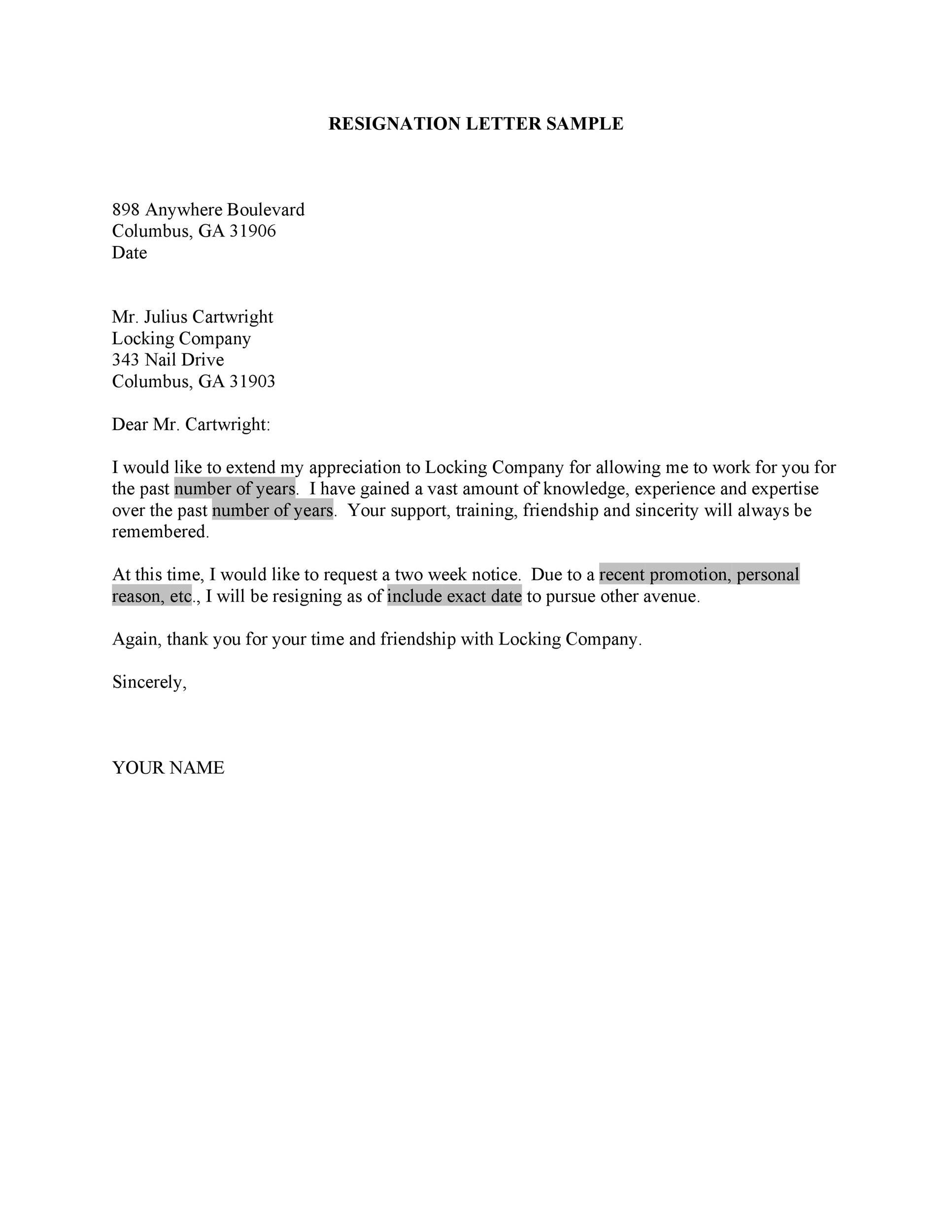 RESIGNATION LETTER SAMPLE

898 Anywhere Boulevard
Columbus, GA 31906
Date

Mr. Julius Cartwright
Locking Company
343 Nail Drive
Columbus, GA 31903

Dear Mr. Cartwright:

I would like to extend my appreciation to Locking Company for allowing me to work for you for the past number of years. I have gained a vast amount of knowledge, experience and expertise over the past number of years. Your support, training, friendship and sincerity will always be remembered.

At this time, I would like to request a two week notice. Due to a recent promotion, personal reason, etc., I will be resigning as of include exact date to pursue other avenue.

Again, thank you for your time and friendship with Locking Company.

Sincerely,

YOUR NAME